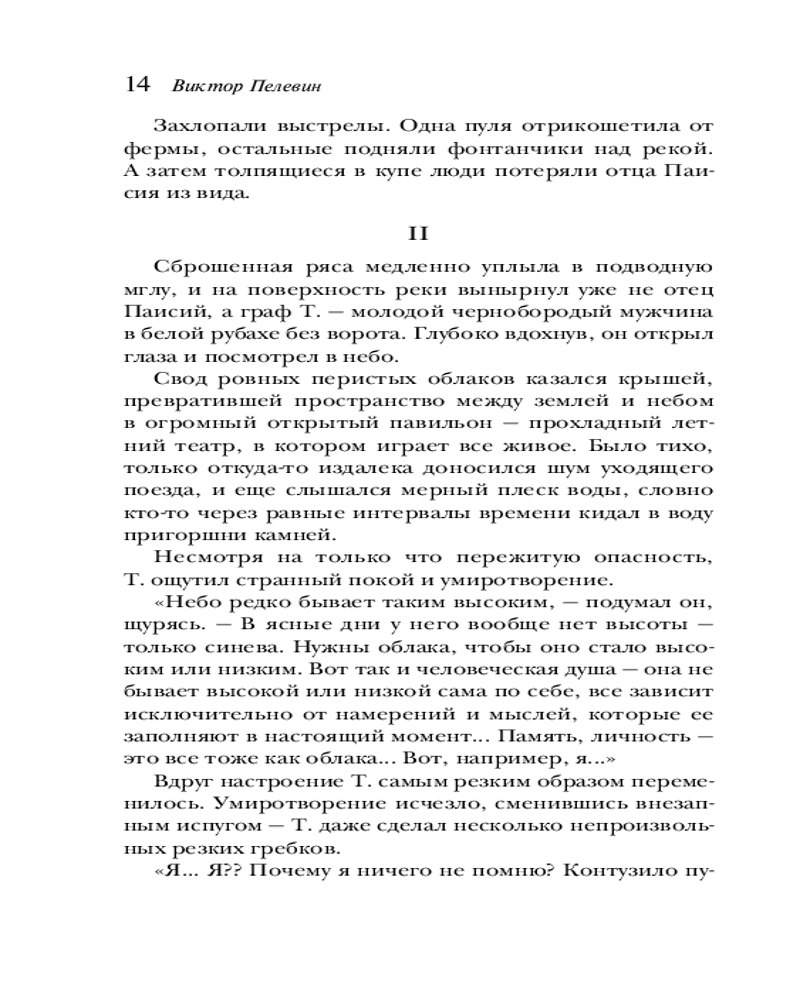 14 Виктор Пелевин

Захлопали выстрелы. Одна пуля отрикошетила от фермы, остальные подняли фонтанчики над рекой. А затем толпящиеся в купе люди потеряли отца Паисия из вида.

II

Сброшенная ряса медленно уплыла в подводную мглу, и на поверхность реки вынырнул уже не отец Паисий, а граф Т. — молодой чернобородый мужчина в белой рубахе без ворота. Глубоко вдохнув, он открыл глаза и посмотрел в небо.

Свод ровных перистых облаков казался крышей, превратившей пространство между землей и небом в огромный открытый павильон — прохладный летний театр, в котором играет все живое. Было тихо, только откуда-то издалека доносился шум уходящего поезда, и еще слышался мерный плеск воды, словно кто-то через равные интервалы времени кидал в воду пригоршни камней.

Несмотря на только что пережитую опасность, Т. ощутил странный покой и умиротворение.

«Небо редко бывает таким высоким, — подумал он, щурясь. — В ясные дни у него вообще нет высоты — только синева. Нужны облака, чтобы оно стало высоким или низким. Вот так и человеческая душа — она не бывает высокой или низкой сама по себе, все зависит исключительно от намерений и мыслей, которые ее заполняют в настоящий момент... Память, личность — это все тоже как облака... Вот, например, я...»

Вдруг настроение Т. самым резким образом переменилось. Умиротворение исчезло, сменившись внезапным испугом — Т. даже сделал несколько непроизвольных резких гребков.

«Я... Я?? Почему я ничего не помню? Контузило пу-